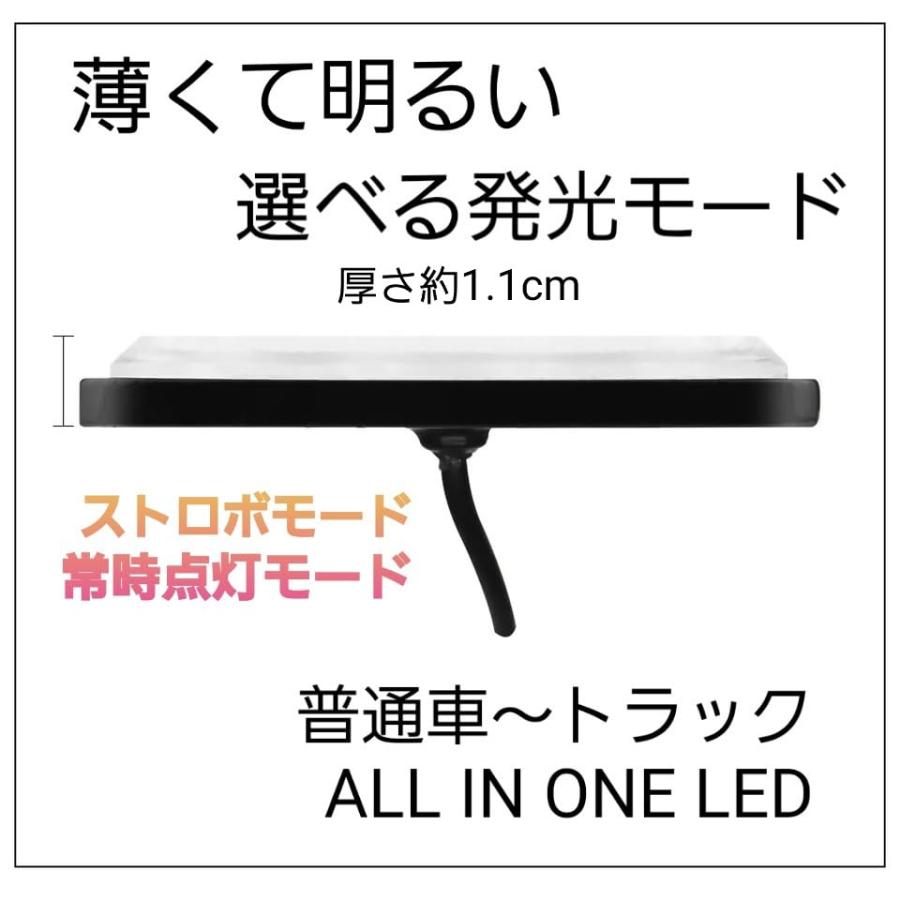 薄くて明るい

選べる発光モード

厚さ約1.1cm

ストロボモード
常時点灯モード

普通車~トラック
ALL IN ONE LED